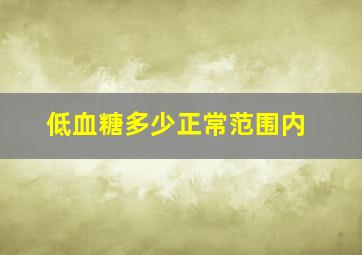 低血糖多少正常范围内